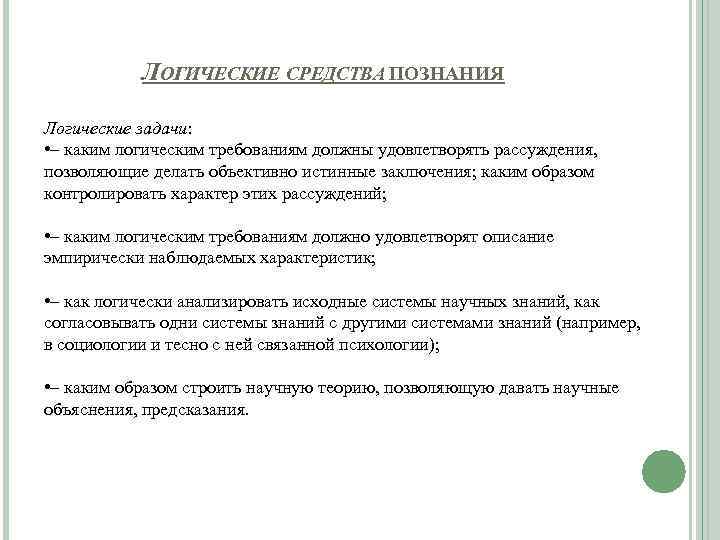 ЛОГИЧЕСКИЕ СРЕДСТВА ПОЗНАНИЯ

Логические задачи:
•– каким логическим требованиям должны удовлетворять рассуждения, позволяющие делать объективно истинные заключения; каким образом контролировать характер этих рассуждений;

•– каким логическим требованиям должно удовлетворят описание эмпирически наблюдаемых характеристик;

•– как логически анализировать исходные системы научных знаний, как согласовывать одни системы знаний с другими системами знаний (например, в социологии и тесно с ней связанной психологии);

•– каким образом строить научную теорию, позволяющую давать научные объяснения, предсказания.